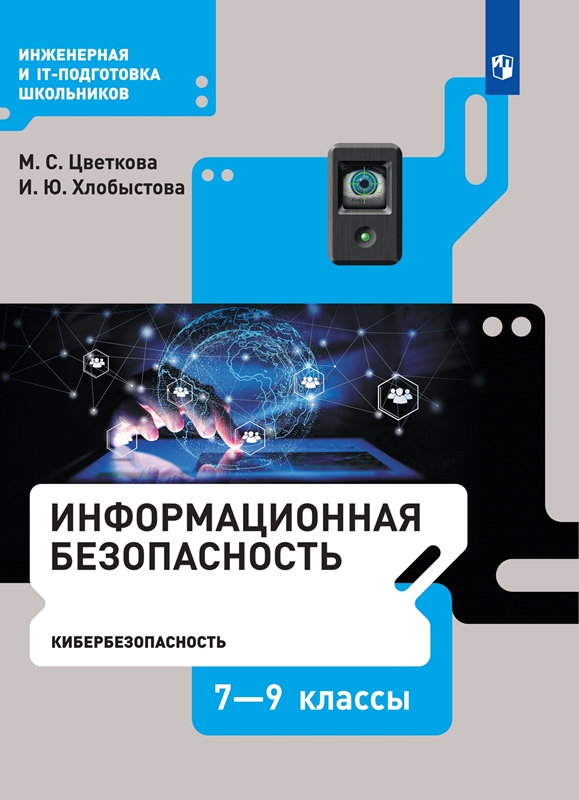 ИНЖЕНЕРНАЯ
И IT-ПОДГОТОВКА
ШКОЛЬНИКОВ

М. С. Цветкова
И. Ю. Хлобыстова

ИНФОРМАЦИОННАЯ
БЕЗОПАСНОСТЬ

КИБЕРБЕЗОПАСНОСТЬ

7—9 классы